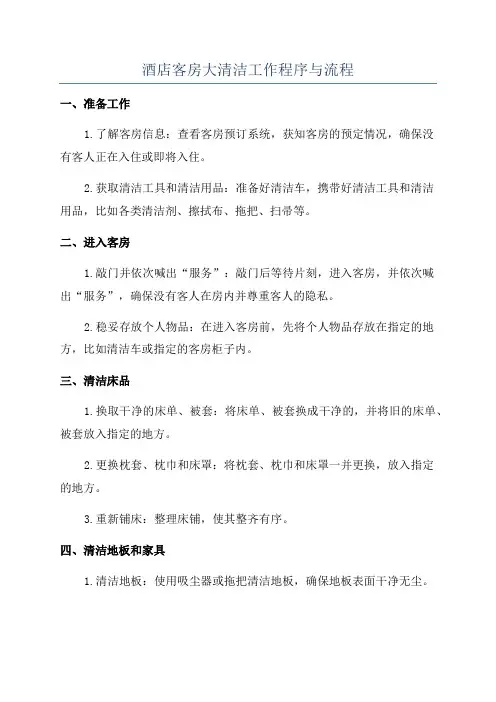 酒店客房大清洁工作程序与流程

一、准备工作

1.了解客房信息：查看客房预订系统，获知客房的预定情况，确保没有客人正在入住或即将入住。

2.获取清洁工具和清洁用品：准备好清洁车，携带好清洁工具和清洁用品，比如各类清洁剂、擦拭布、拖把、扫帚等。

二、进入客房

1.敲门并依次喊出“服务”：敲门后等待片刻，进入客房，并依次喊出“服务”，确保没有客人在房内并尊重客人的隐私。

2.稳妥存放个人物品：在进入客房前，先将个人物品存放在指定的地方，比如清洁车或指定的客房柜子内。

三、清洁床品

1.换取干净的床单、被套：将床单、被套换成干净的，并将旧的床单、被套放入指定的地方。

2.更换枕套、枕巾和床罩：将枕套、枕巾和床罩一并更换，放入指定的地方。

3.重新铺床：整理床铺，使其整齐有序。

四、清洁地板和家具

1.清洁地板：使用吸尘器或拖把清洁地板，确保地板表面干净无尘。